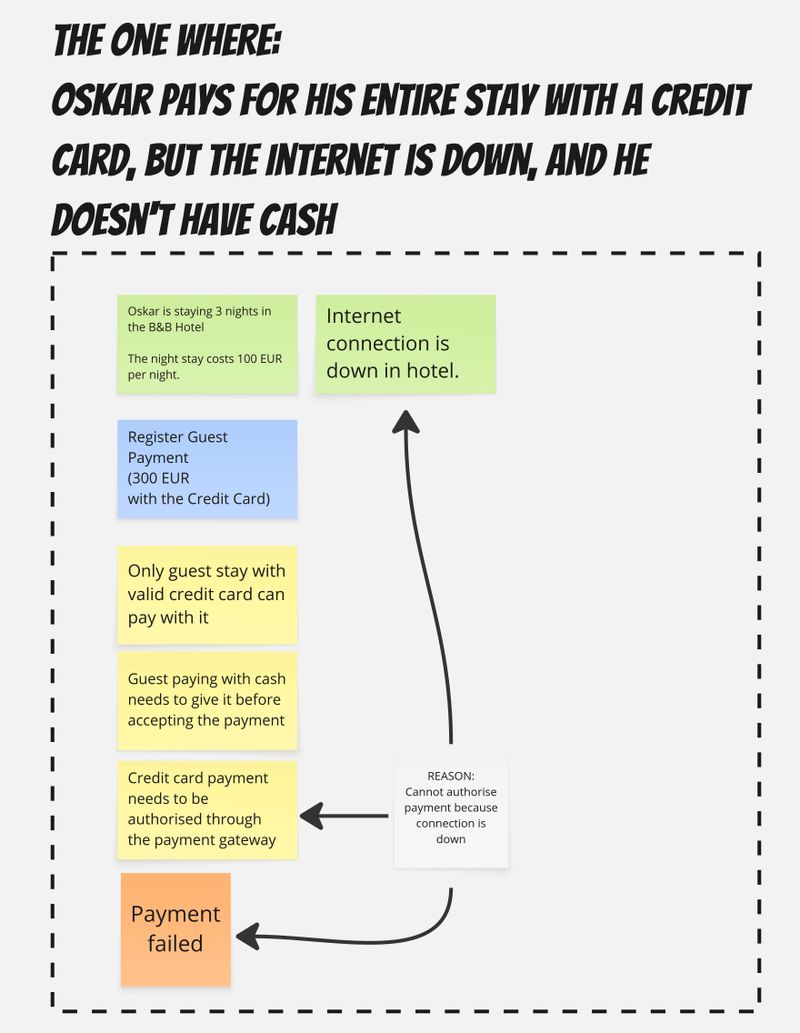 THE ONE WHERE:
OSKAR PAYS FOR HIS ENTIRE STAY WITH A CREDIT CARD, BUT THE INTERNET IS DOWN, AND HE DOESN'T HAVE CASH

Oskar is staying 3 nights in the B&B Hotel

The night stay costs 100 EUR per night.

Internet connection is down in hotel.

Register Guest Payment
(300 EUR
with the Credit Card)

Only guest stay with valid credit card can pay with it

Guest paying with cash needs to give it before accepting the payment

Credit card payment needs to be authorised through the payment gateway

REASON:
Cannot authorise payment because connection is down

Payment failed